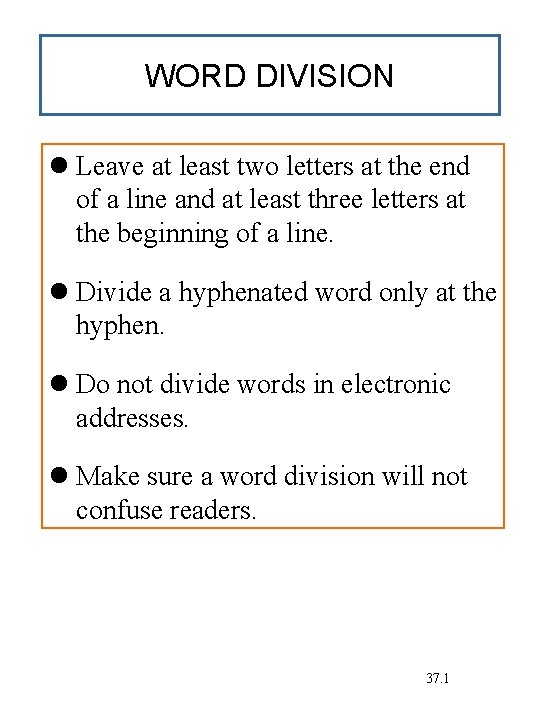 WORD DIVISION

● Leave at least two letters at the end of a line and at least three letters at the beginning of a line.

● Divide a hyphenated word only at the hyphen.

● Do not divide words in electronic addresses.

● Make sure a word division will not confuse readers.

37.1